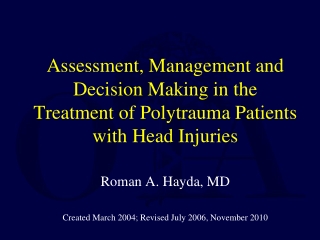 Assessment, Management and Decision Making in the Treatment of Polytrauma Patients with Head Injuries

Roman A. Hayda, MD

Created March 2004; Revised July 2006, November 2010